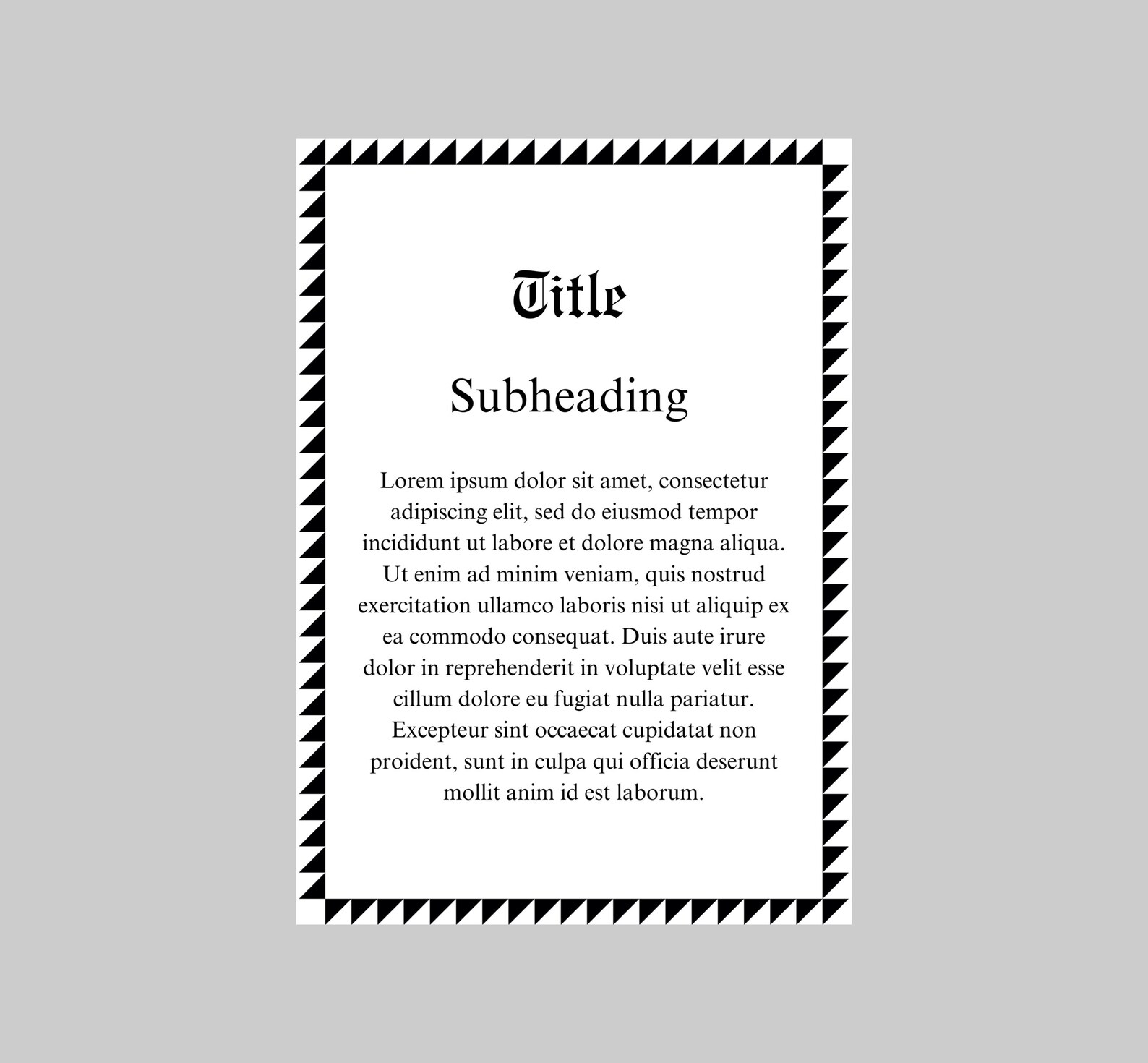 Title

Subheading

Lorem ipsum dolor sit amet, consectetur adipiscing elit, sed do eiusmod tempor incididunt ut labore et dolore magna aliqua. Ut enim ad minim veniam, quis nostrud exercitation ullamco laboris nisi ut aliquip ex ea commodo consequat. Duis aute irure dolor in reprehenderit in voluptate velit esse cillum dolore eu fugiat nulla pariatur. Excepteur sint occaecat cupidatat non proident, sunt in culpa qui officia deserunt mollit anim id est laborum.